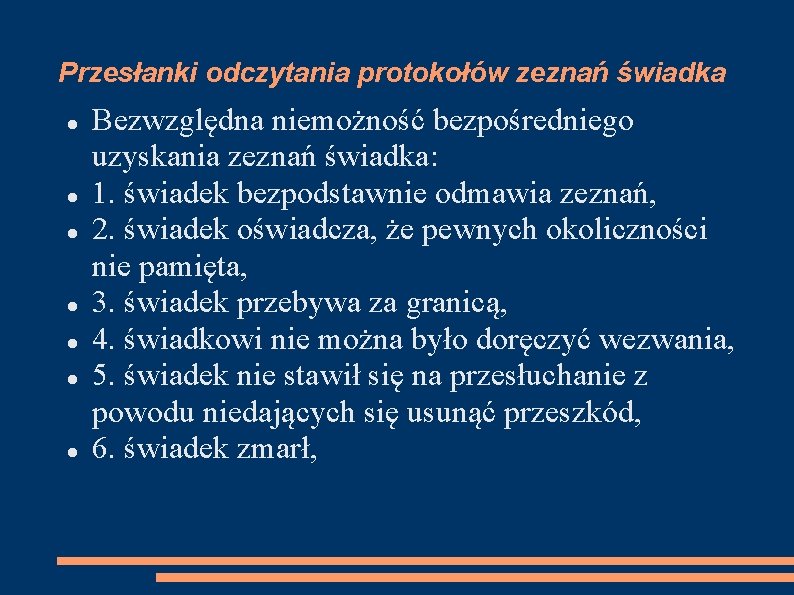 Przesłanki odczytania protokołów zeznań świadka

- Bezwzględna niemożność bezpośredniego uzyskania zeznań świadka:
- 1. świadek bezpodstawnie odmawia zeznań,
- 2. świadek oświadcza, że pewnych okoliczności nie pamięta,
- 3. świadek przebywa za granicą,
- 4. świadkowi nie można było doręczyć wezwania,
- 5. świadek nie stawił się na przesłuchanie z powodu niedających się usunąć przeszkód,
- 6. świadek zmarł,